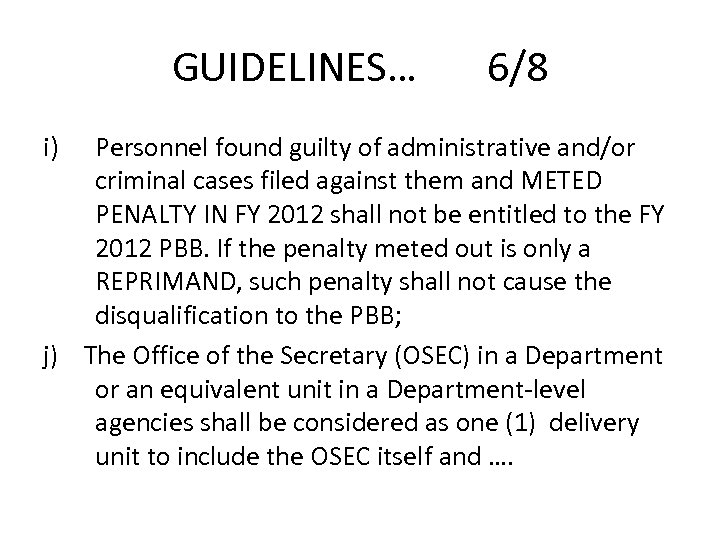 GUIDELINES… 6/8

i) Personnel found guilty of administrative and/or criminal cases filed against them and METED PENALTY IN FY 2012 shall not be entitled to the FY 2012 PBB. If the penalty meted out is only a REPRIMAND, such penalty shall not cause the disqualification to the PBB;

j) The Office of the Secretary (OSEC) in a Department or an equivalent unit in a Department-level agencies shall be considered as one (1) delivery unit to include the OSEC itself and ….